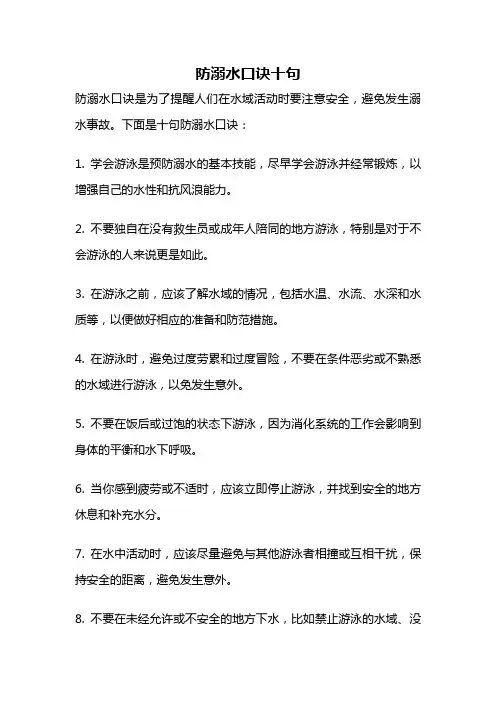 防溺水口诀十句

防溺水口诀是为了提醒人们在水域活动时要注意安全，避免发生溺水事故。下面是十句防溺水口诀：

1. 学会游泳是预防溺水的基本技能，尽早学会游泳并经常锻炼，以增强自己的水性和抗风浪能力。

2. 不要独自在没有救生员或成年人陪同的地方游泳，特别是对于不会游泳的人来说更是如此。

3. 在游泳之前，应该了解水域的情况，包括水温、水流、水深和水质等，以便做好相应的准备和防范措施。

4. 在游泳时，避免过度劳累和过度冒险，不要在条件恶劣或不熟悉的水域进行游泳，以免发生意外。

5. 不要在饭后或过饱的状态下游泳，因为消化系统的工作会影响到身体的平衡和水下呼吸。

6. 当你感到疲劳或不适时，应该立即停止游泳，并找到安全的地方休息和补充水分。

7. 在水中活动时，应该尽量避免与其他游泳者相撞或互相干扰，保持安全的距离，避免发生意外。

8. 不要在未经允许或不安全的地方下水，比如禁止游泳的水域、没